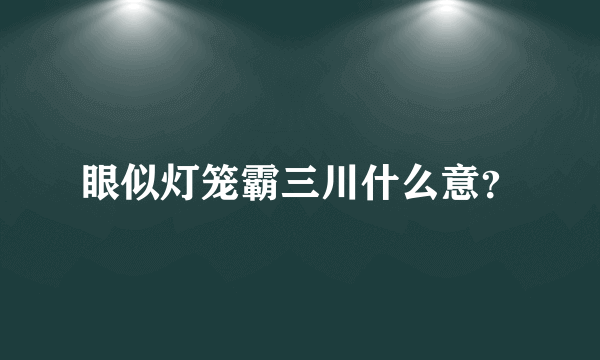 眼似灯笼霸三川什么意？